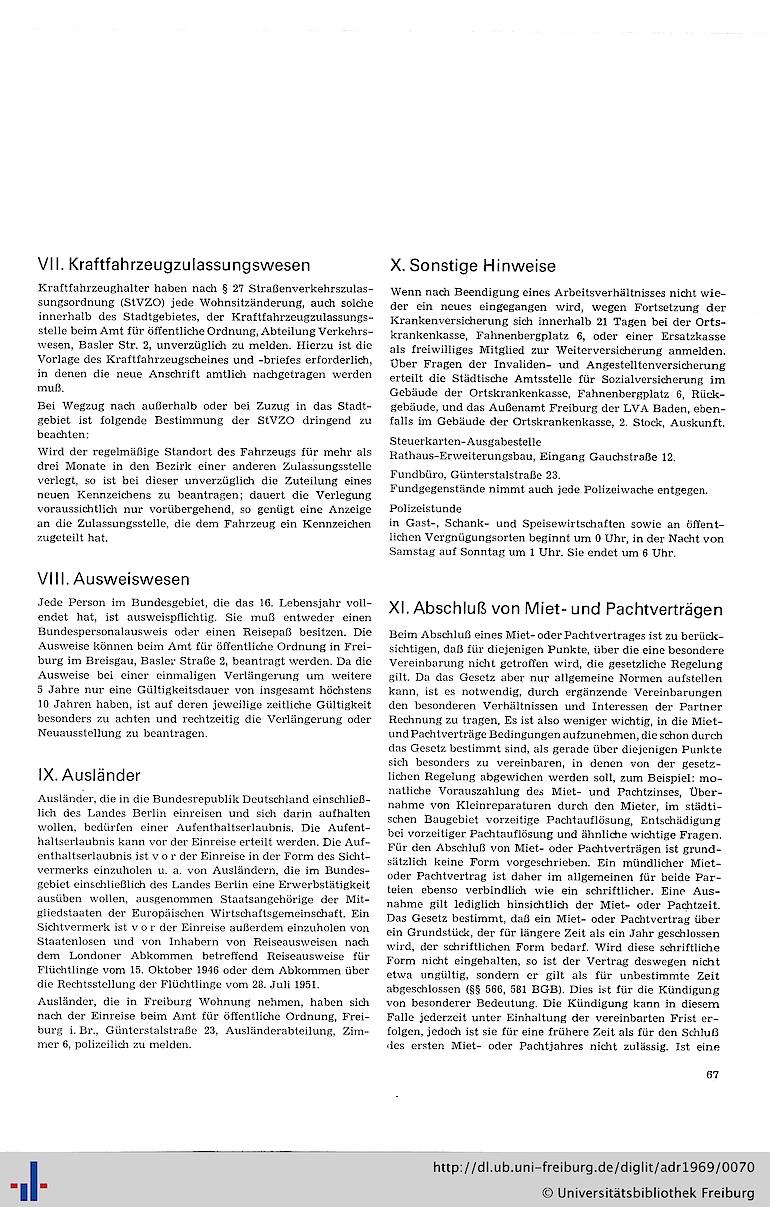 VII. Kraftfahrzeugzulassungswesen

Kraftfahrzeughalter haben nach § 27 Straßenverkehrszulassungsordnung (StVZO) jede Wohnsitzänderung, auch solche innerhalb des Stadtgebietes, der Kraftfahrzeugzulassungsstelle beim Amt für öffentliche Ordnung, Abteilung Verkehrswesen, Basler Str. 2, unverzüglich zu melden. Hierzu ist die Vorlage des Kraftfahrzeugscheines und -briefes erforderlich, in denen die neue Anschrift amtlich nachgetragen werden muß.

Bei Wegzug nach außerhalb oder bei Zuzug in das Stadtgebiet ist folgende Bestimmung der StVZO dringend zu beachten:

Wird der regelmäßige Standort des Fahrzeugs für mehr als drei Monate in den Bezirk einer anderen Zulassungsstelle verlegt, so ist bei dieser unverzüglich die Zuteilung eines neuen Kennzeichens zu beantragen; dauert die Verlegung voraussichtlich nur vorübergehend, so genügt eine Anzeige an die Zulassungsstelle, die dem Fahrzeug ein Kennzeichen zugeteilt hat.

VIII. Ausweiswesen

Jede Person im Bundesgebiet, die das 16. Lebensjahr vollendet hat, ist ausweispflichtig. Sie muß entweder einen Bundespersonalausweis oder einen Reisepaß besitzen. Die Ausweise können beim Amt für öffentliche Ordnung in Freiburg im Breisgau, Basler Straße 2, beantragt werden. Da die Ausweise bei einer einmaligen Verlängerung um weitere 5 Jahre nur eine Gültigkeitsdauer von insgesamt höchstens 10 Jahren haben, ist auf deren jeweilige zeitliche Gültigkeit besonders zu achten und rechtzeitig die Verlängerung oder Neuausstellung zu beantragen.

IX. Ausländer

Ausländer, die in die Bundesrepublik Deutschland einschließlich des Landes Berlin einreisen und sich darin aufhalten wollen, bedürfen einer Aufenthaltserlaubnis. Die Aufenthaltserlaubnis kann vor der Einreise erteilt werden. Die Aufenthaltserlaubnis ist v o r der Einreise in der Form des Sichtvermerks einzuholen u. a. von Ausländern, die im Bundesgebiet einschließlich des Landes Berlin eine Erwerbstätigkeit ausüben wollen, ausgenommen Staatsangehörige der Mitgliedstaaten der Europäischen Wirtschaftsgemeinschaft. Ein Sichtvermerk ist v o r der Einreise außerdem einzuholen von Staatenlosen und von Inhabern von Reiseausweisen nach dem Londoner Abkommen betreffend Reiseausweise für Flüchtlinge vom 15. Oktober 1946 oder dem Abkommen über die Rechtsstellung der Flüchtlinge vom 28. Juli 1951.

Ausländer, die in Freiburg Wohnung nehmen, haben sich nach der Einreise beim Amt für öffentliche Ordnung, Freiburg i. Br., Günterstalstraße 23, Ausländerabteilung, Zimmer 6, polizeilich zu melden.

X. Sonstige Hinweise

Wenn nach Beendigung eines Arbeitsverhältnisses nicht wieder ein neues eingegangen wird, wegen Fortsetzung der Krankenversicherung sich innerhalb 21 Tagen bei der Ortskrankenkasse, Fahnenbergplatz 6, oder einer Ersatzkasse als freiwilliges Mitglied zur Weiterversicherung anmelden. Über Fragen der Invaliden- und Angestelltenversicherung erteilt die Städtische Amtsstelle für Sozialversicherung im Gebäude der Ortskrankenkasse, Fahnenbergplatz 6, Rückgebäude, und das Außenamt Freiburg der LVA Baden, ebenfalls im Gebäude der Ortskrankenkasse, 2. Stock, Auskunft.

Steuerkarten-Ausgabestelle
Rathaus-Erweiterungsbau, Eingang Gauchstraße 12.

Fundbüro, Günterstalstraße 23.
Fundgegenstände nimmt auch jede Polizeiwache entgegen.

Polizeistunde
in Gast-, Schank- und Speisewirtschaften sowie an öffentlichen Vergnügungsorten beginnt um 0 Uhr, in der Nacht von Samstag auf Sonntag um 1 Uhr. Sie endet um 6 Uhr.

XI. Abschluß von Miet- und Pachtverträgen

Beim Abschluß eines Miet- oder Pachtvertrages ist zu berücksichtigen, daß für diejenigen Punkte, über die eine besondere Vereinbarung nicht getroffen wird, die gesetzliche Regelung gilt. Da das Gesetz aber nur allgemeine Normen aufstellen kann, ist es notwendig, durch ergänzende Vereinbarungen den besonderen Verhältnissen und Interessen der Partner Rechnung zu tragen. Es ist also weniger wichtig, in die Miet- und Pachtverträge Bedingungen aufzunehmen, die schon durch das Gesetz bestimmt sind, als gerade über diejenigen Punkte sich besonders zu vereinbaren, in denen von der gesetzlichen Regelung abgewichen werden soll, zum Beispiel: monatliche Vorauszahlung des Miet- und Pachtzinses, Übernahme von Kleinreparaturen durch den Mieter, im städtischen Baugebiet vorzeitige Pachtauflösung, Entschädigung bei vorzeitiger Pachtauflösung und ähnliche wichtige Fragen. Für den Abschluß von Miet- oder Pachtverträgen ist grundsätzlich keine Form vorgeschrieben. Ein mündlicher Miet- oder Pachtvertrag ist daher im allgemeinen für beide Parteien ebenso verbindlich wie ein schriftlicher. Eine Ausnahme gilt lediglich hinsichtlich der Miet- oder Pachtzeit. Das Gesetz bestimmt, daß ein Miet- oder Pachtvertrag über ein Grundstück, der für längere Zeit als ein Jahr geschlossen wird, der schriftlichen Form bedarf. Wird diese schriftliche Form nicht eingehalten, so ist der Vertrag deswegen nicht etwa ungültig, sondern er gilt als für unbestimmte Zeit abgeschlossen (§§ 566, 581 BGB). Dies ist für die Kündigung von besonderer Bedeutung. Die Kündigung kann in diesem Falle jederzeit unter Einhaltung der vereinbarten Frist erfolgen, jedoch ist sie für eine frühere Zeit als für den Schluß des ersten Miet- oder Pachtjahres nicht zulässig. Ist eine

67

http://dl.ub.uni-freiburg.de/diglit/adr1969/0070
© Universitätsbibliothek Freiburg